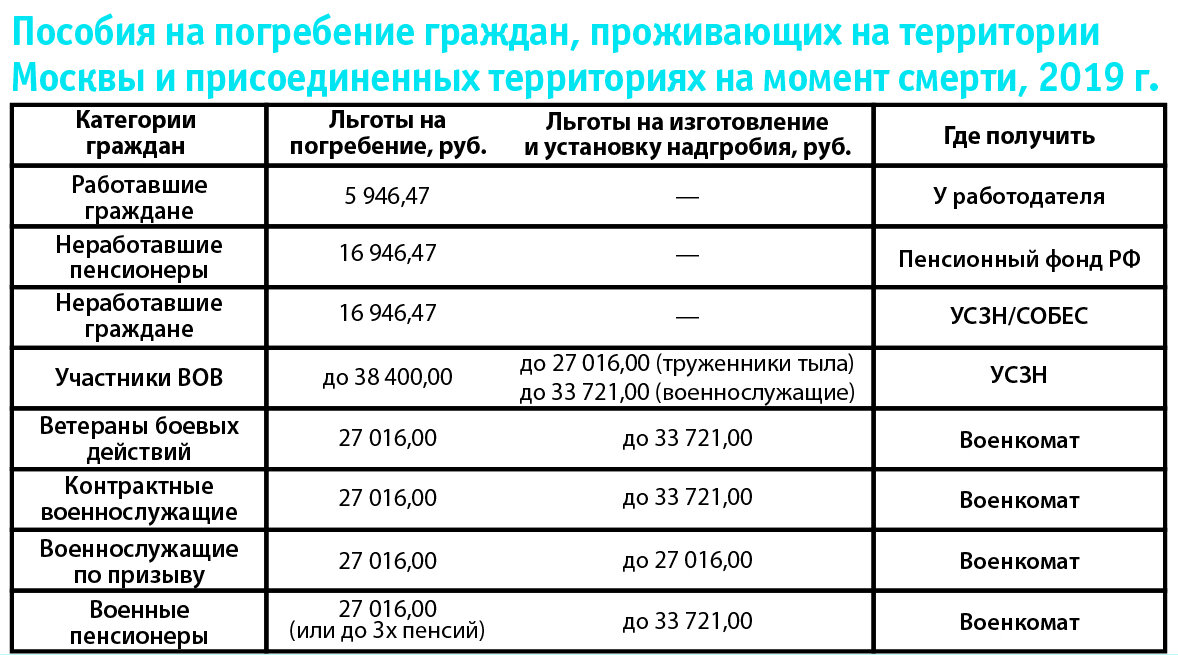 Пособия на погребение граждан, проживающих на территории Москвы и присоединенных территориях на момент смерти, 2019 г.

| Категории граждан | Льготы на погребение, руб. | Льготы на изготовление и установку надгробия, руб. | Где получить |
|---|---|---|---|
| Работавшие граждане | 5 946,47 | — | У работодателя |
| Неработавшие пенсионеры | 16 946,47 | — | Пенсионный фонд РФ |
| Неработавшие граждане | 16 946,47 | — | УСЗН/СОБЕС |
| Участники ВОВ | до 38 400,00 | до 27 016,00 (труженники тыла) до 33 721,00 (военнослужащие) | УСЗН |
| Ветераны боевых действий | 27 016,00 | до 33 721,00 | Военкомат |
| Контрактные военнослужащие | 27 016,00 | до 33 721,00 | Военкомат |
| Военнослужащие по призыву | 27 016,00 | до 27 016,00 | Военкомат |
| Военные пенсионеры | 27 016,00 (или до 3х пенсий) | до 33 721,00 | Военкомат |